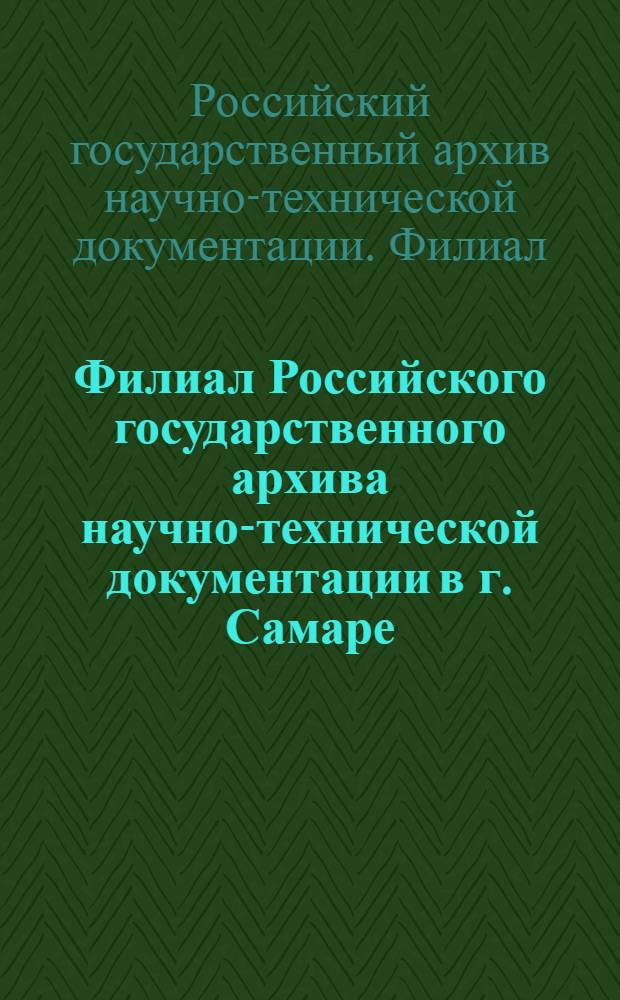 Российский государственный архив научно-технической документации. Филиал

Филиал Российского государственного архива научно-технической документации в г. Самаре